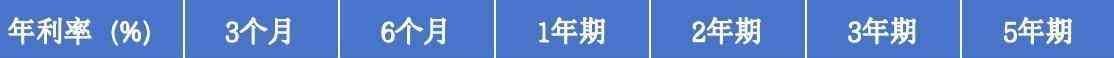 | 年利率（%） | 3个月 | 6个月 | 1年期 | 2年期 | 3年期 | 5年期 |
|---|---|---|---|---|---|---|